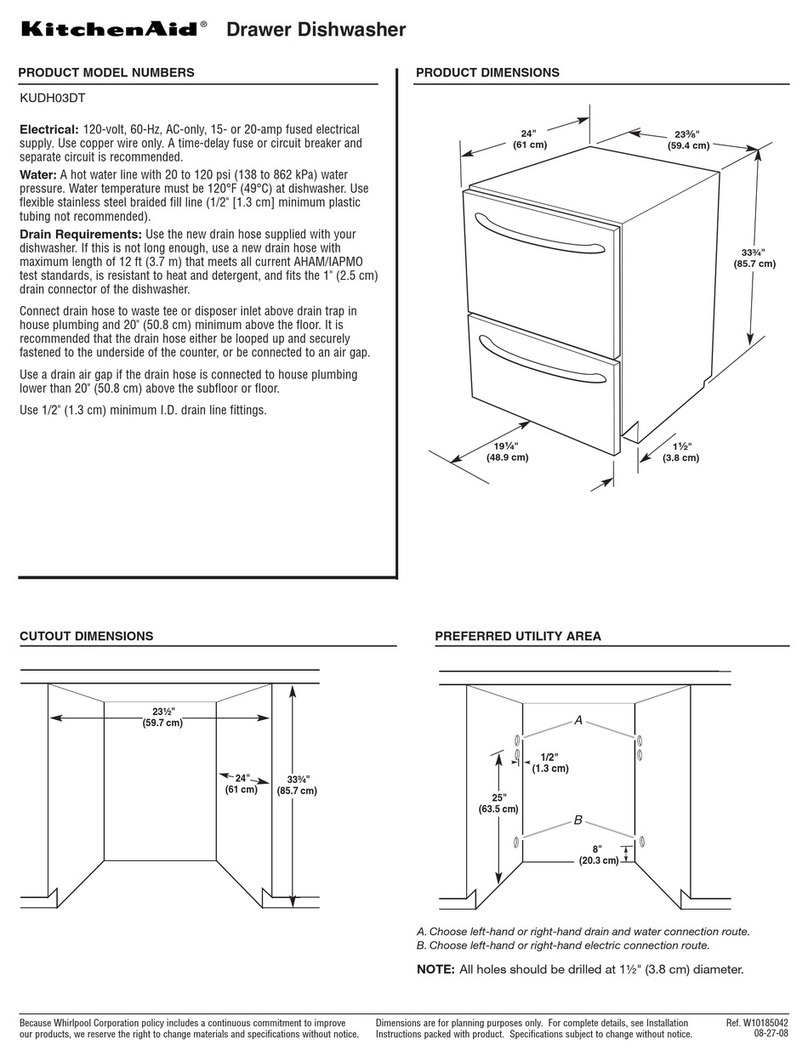 KitchenAid® Drawer Dishwasher

PRODUCT MODEL NUMBERS

KUDH03DT

**Electrical:** 120-volt, 60-Hz, AC-only, 15- or 20-amp fused electrical supply. Use copper wire only. A time-delay fuse or circuit breaker and separate circuit is recommended.

**Water:** A hot water line with 20 to 120 psi (138 to 862 kPa) water pressure. Water temperature must be 120°F (49°C) at dishwasher. Use flexible stainless steel braided fill line (1/2" [1.3 cm] minimum plastic tubing not recommended).

**Drain Requirements:** Use the new drain hose supplied with your dishwasher. If this is not long enough, use a new drain hose with maximum length of 12 ft (3.7 m) that meets all current AHAM/IAPMO test standards, is resistant to heat and detergent, and fits the 1" (2.5 cm) drain connector of the dishwasher.

Connect drain hose to waste tee or disposer inlet above drain trap in house plumbing and 20" (50.8 cm) minimum above the floor. It is recommended that the drain hose either be looped up and securely fastened to the underside of the counter, or be connected to an air gap.

Use a drain air gap if the drain hose is connected to house plumbing lower than 20" (50.8 cm) above the subfloor or floor.

Use 1/2" (1.3 cm) minimum I.D. drain line fittings.

PRODUCT DIMENSIONS

24" (61 cm)

23⅜" (59.4 cm)

33¾" (85.7 cm)

19¼" (48.9 cm)

1½" (3.8 cm)

CUTOUT DIMENSIONS

23½" (59.7 cm)

24" (61 cm)

33¾" (85.7 cm)

PREFERRED UTILITY AREA

A

1/2" (1.3 cm)

25" (63.5 cm)

B

8" (20.3 cm)

A. Choose left-hand or right-hand drain and water connection route.
B. Choose left-hand or right-hand electric connection route.

**NOTE:** All holes should be drilled at 1½" (3.8 cm) diameter.

Because Whirlpool Corporation policy includes a continuous commitment to improve our products, we reserve the right to change materials and specifications without notice.

Dimensions are for planning purposes only. For complete details, see Installation Instructions packed with product. Specifications subject to change without notice.

Ref. W10185042
08-27-08